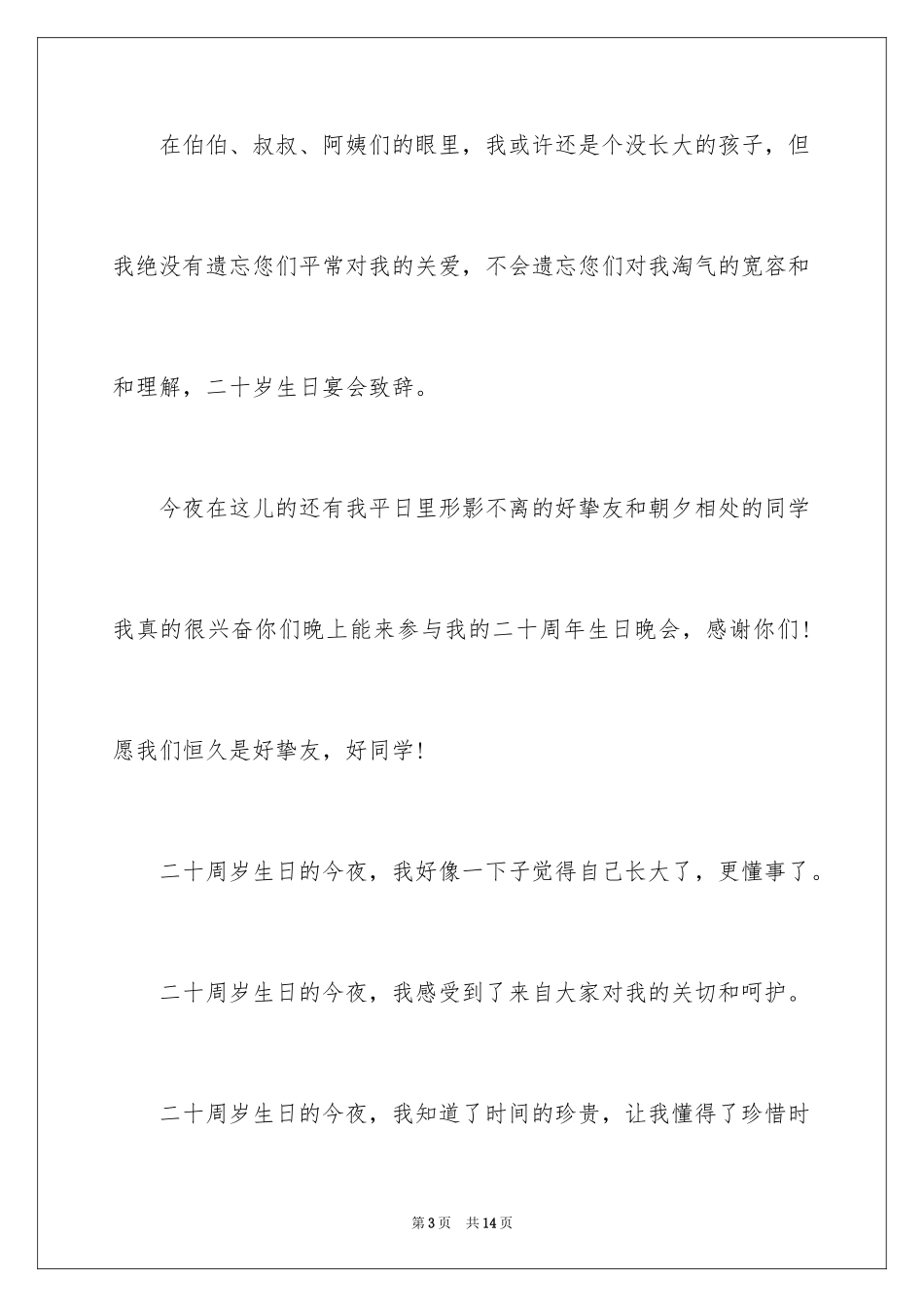 在伯伯、叔叔、阿姨们的眼里，我或许还是个没长大的孩子，但我绝没有遗忘您们平常对我的关爱，不会遗忘您们对我淘气的宽容和和理解，二十岁生日宴会致辞。

今夜在这儿的还有我平日里形影不离的好挚友和朝夕相处的同学我真的很兴奋你们晚上能来参与我的二十周年生日晚会，感谢你们！愿我们恒久是好挚友，好同学！

二十周岁生日的今夜，我好像一下子觉得自己长大了，更懂事了。

二十周岁生日的今夜，我感受到了来自大家对我的关切和呵护。

二十周岁生日的今夜，我知道了时间的珍贵，让我懂得了珍惜时

第3页 共14页